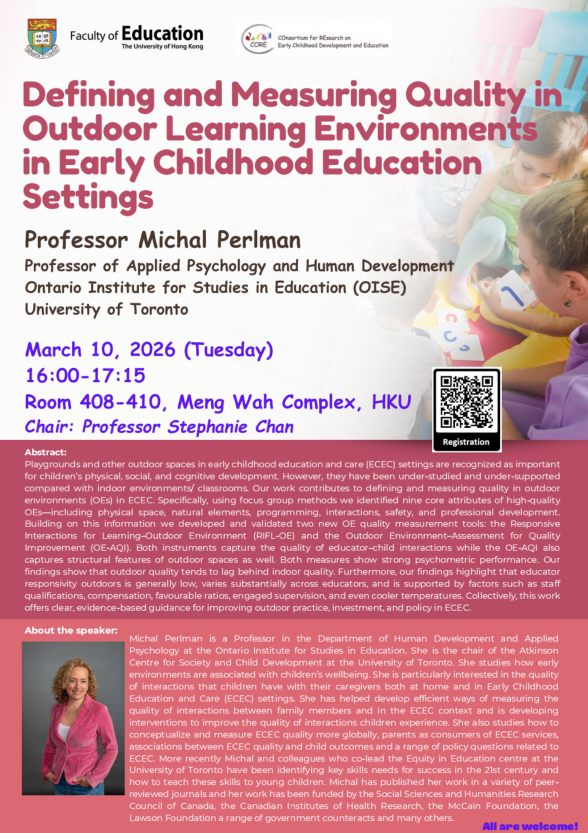 Faculty of Education
The University of Hong Kong

CORE
COnsortium for REsearch on Early Childhood Development and Education

Defining and Measuring Quality in Outdoor Learning Environments in Early Childhood Education Settings

Professor Michal Perlman
Professor of Applied Psychology and Human Development
Ontario Institute for Studies in Education (OISE)
University of Toronto

March 10, 2026 (Tuesday)
16:00-17:15
Room 408-410, Meng Wah Complex, HKU
Chair: Professor Stephanie Chan

Registration

Abstract:
Playgrounds and other outdoor spaces in early childhood education and care (ECEC) settings are recognized as important for children's physical, social, and cognitive development. However, they have been under-studied and under-supported compared with indoor environments/ classrooms. Our work contributes to defining and measuring quality in outdoor environments (OEs) in ECEC. Specifically, using focus group methods we identified nine core attributes of high-quality OEs—including physical space, natural elements, programming, interactions, safety, and professional development. Building on this information we developed and validated two new OE quality measurement tools: the Responsive Interactions for Learning–Outdoor Environment (RIFL-OE) and the Outdoor Environment–Assessment for Quality Improvement (OE-AQI). Both instruments capture the quality of educator–child interactions while the OE-AQI also captures structural features of outdoor spaces as well. Both measures show strong psychometric performance. Our findings show that outdoor quality tends to lag behind indoor quality. Furthermore, our findings highlight that educator responsivity outdoors is generally low, varies substantially across educators, and is supported by factors such as staff qualifications, compensation, favourable ratios, engaged supervision, and even cooler temperatures. Collectively, this work offers clear, evidence-based guidance for improving outdoor practice, investment, and policy in ECEC.

About the speaker:
Michal Perlman is a Professor in the Department of Human Development and Applied Psychology at the Ontario Institute for Studies in Education. She is the chair of the Atkinson Centre for Society and Child Development at the University of Toronto. She studies how early environments are associated with children's wellbeing. She is particularly interested in the quality of interactions that children have with their caregivers both at home and in Early Childhood Education and Care (ECEC) settings. She has helped develop efficient ways of measuring the quality of interactions between family members and in the ECEC context and is developing interventions to improve the quality of interactions children experience. She also studies how to conceptualize and measure ECEC quality more globally, parents as consumers of ECEC services, associations between ECEC quality and child outcomes and a range of policy questions related to ECEC. More recently Michal and colleagues who co-lead the Equity in Education centre at the University of Toronto have been identifying key skills needs for success in the 21st century and how to teach these skills to young children. Michal has published her work in a variety of peer-reviewed journals and her work has been funded by the Social Sciences and Humanities Research Council of Canada, the Canadian Institutes of Health Research, the McCain Foundation, the Lawson Foundation a range of government counteracts and many others.

All are welcome!